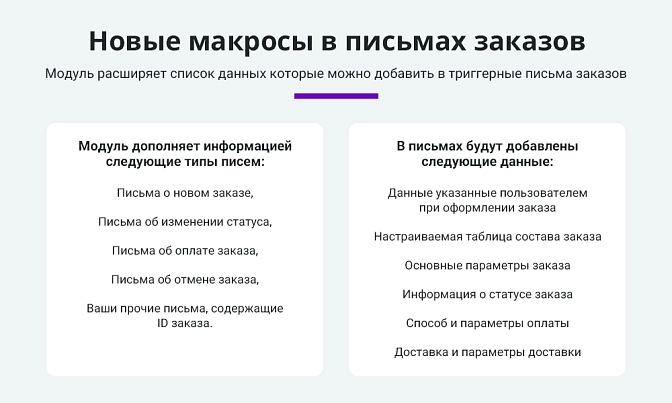 Новые макросы в письмах заказов

Модуль расширяет список данных которые можно добавить в триггерные письма заказов

Модуль дополняет информацией следующие типы писем:

Письма о новом заказе,

Письма об изменении статуса,

Письма об оплате заказа,

Письма об отмене заказа,

Ваши прочие письма, содержащие ID заказа.

В письмах будут добавлены следующие данные:

Данные указанные пользователем при оформлении заказа

Настраиваемая таблица состава заказа

Основные параметры заказа

Информация о статусе заказа

Способ и параметры оплаты

Доставка и параметры доставки